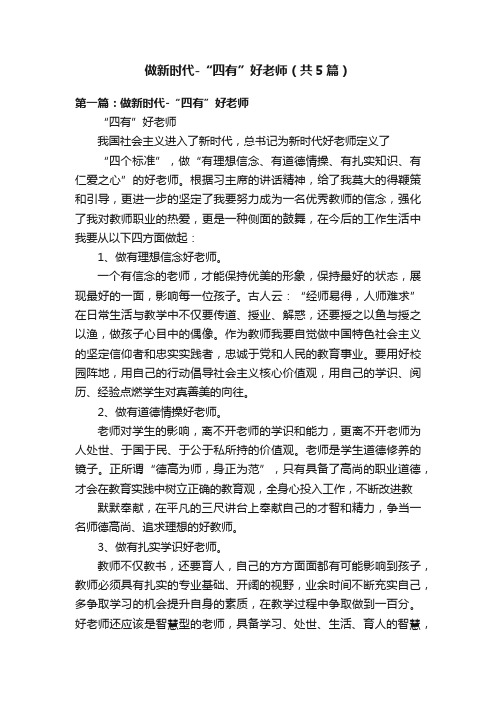 做新时代-“四有”好老师（共5篇）

第一篇：做新时代-“四有”好老师

“四有”好老师

我国社会主义进入了新时代，总书记为新时代好老师定义了

“四个标准”，做“有理想信念、有道德情操、有扎实知识、有仁爱之心”的好老师。根据习主席的讲话精神，给了我莫大的得鞭策和引导，更进一步的坚定了我要努力成为一名优秀教师的信念，强化了我对教师职业的热爱，更是一种侧面的鼓舞，在今后的工作生活中我要从以下四方面做起：

1、做有理想信念好老师。

一个有信念的老师，才能保持优美的形象，保持最好的状态，展现最好的一面，影响每一位孩子。古人云：“经师易得，人师难求”在日常生活与教学中不仅要传道、授业、解惑，还要授之以鱼与授之以渔，做孩子心目中的偶像。作为教师我要自觉做中国特色社会主义的坚定信仰者和忠实实践者，忠诚于党和人民的教育事业。要用好校园阵地，用自己的行动倡导社会主义核心价值观，用自己的学识、阅历、经验点燃学生对真善美的向往。

2、做有道德情操好老师。

老师对学生的影响，离不开老师的学识和能力，更离不开老师为人处世、于国于民、于公于私所持的价值观。老师是学生道德修养的镜子。正所谓“德高为师，身正为范”，只有具备了高尚的职业道德，才会在教育实践中树立正确的教育观，全身心投入工作，不断改进教

默默奉献，在平凡的三尺讲台上奉献自己的才智和精力，争当一名师德高尚、追求理想的好教师。

3、做有扎实学识好老师。

教师不仅教书，还要育人，自己的方方面面都有可能影响到孩子，教师必须具有扎实的专业基础、开阔的视野，业余时间不断充实自己，多争取学习的机会提升自身的素质，在教学过程中争取做到一百分。好老师还应该是智慧型的老师，具备学习、处世、生活、育人的智慧，